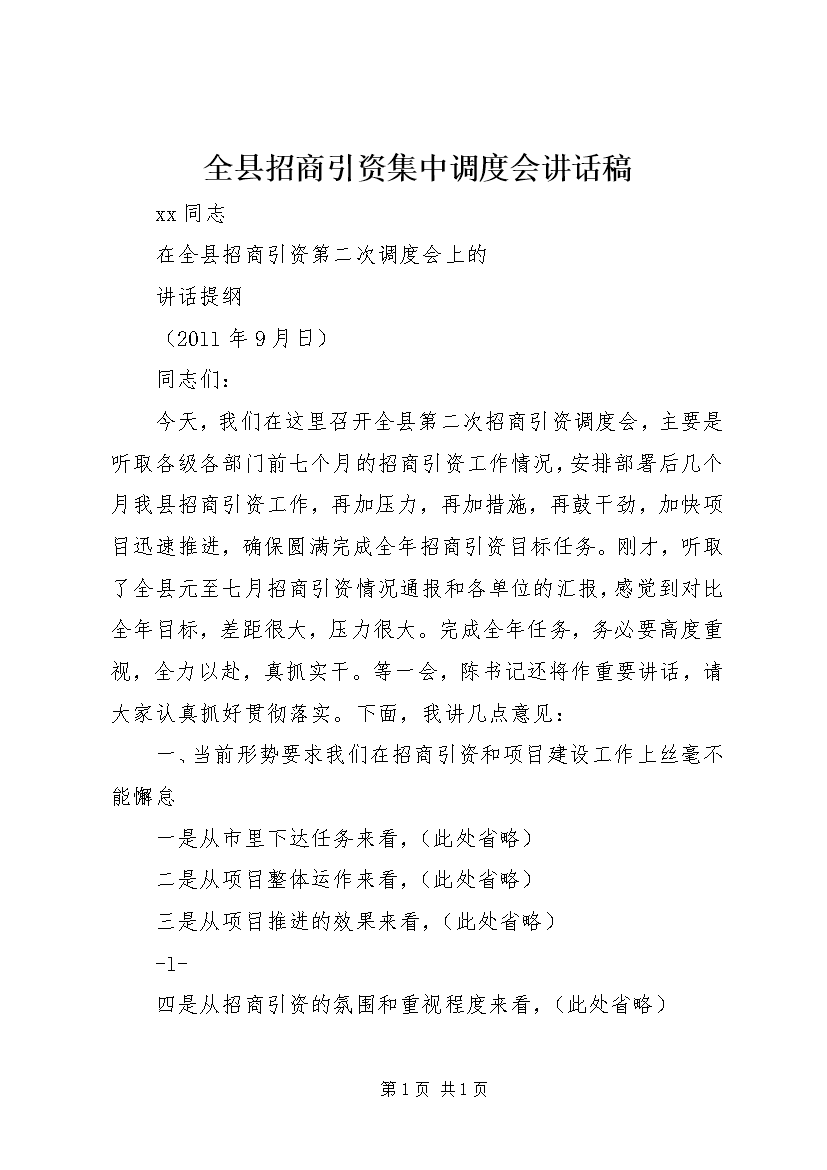 全县招商引资集中调度会讲话稿

xx 同志

在全县招商引资第二次调度会上的

讲话提纲

（2011 年 9 月日）

同志们：

今天，我们在这里召开全县第二次招商引资调度会，主要是听取各级各部门前七个月的招商引资工作情况，安排部署后几个月我县招商引资工作，再加压力，再加措施，再鼓干劲，加快项目迅速推进，确保圆满完成全年招商引资目标任务。刚才，听取了全县元至七月招商引资情况通报和各单位的汇报，感觉到对比全年目标，差距很大，压力很大。完成全年任务，务必要高度重视，全力以赴，真抓实干。等一会，陈书记还将作重要讲话，请大家认真抓好贯彻落实。下面，我讲几点意见：

一、当前形势要求我们在招商引资和项目建设工作上丝毫不能懈怠

一是从市里下达任务来看，（此处省略）

二是从项目整体运作来看，（此处省略）

三是从项目推进的效果来看，（此处省略）

-1-

四是从招商引资的氛围和重视程度来看，（此处省略）

第 1 页 共 1 页